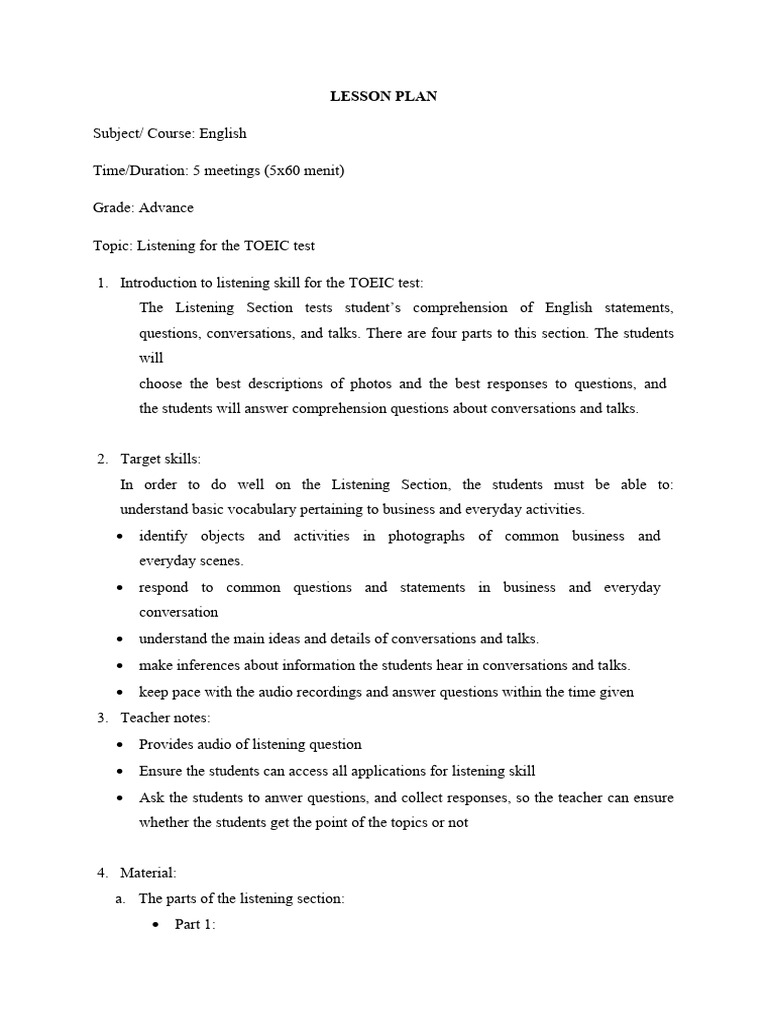 LESSON PLAN

Subject/ Course: English

Time/Duration: 5 meetings (5x60 menit)

Grade: Advance

Topic: Listening for the TOEIC test

1. Introduction to listening skill for the TOEIC test:
The Listening Section tests student's comprehension of English statements, questions, conversations, and talks. There are four parts to this section. The students will
choose the best descriptions of photos and the best responses to questions, and the students will answer comprehension questions about conversations and talks.

2. Target skills:
In order to do well on the Listening Section, the students must be able to: understand basic vocabulary pertaining to business and everyday activities.
• identify objects and activities in photographs of common business and everyday scenes.
• respond to common questions and statements in business and everyday conversation
• understand the main ideas and details of conversations and talks.
• make inferences about information the students hear in conversations and talks.
• keep pace with the audio recordings and answer questions within the time given
3. Teacher notes:
• Provides audio of listening question
• Ensure the students can access all applications for listening skill
• Ask the students to anwer questions, and collect responses, so the teacher can ensure whether the students get the point of the topics or not

4. Material:
a. The parts of the listening section:
• Part 1: